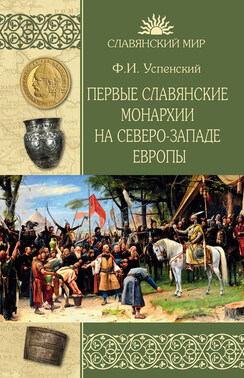 СЛАВЯНСКИЙ МИР

Ф.И. Успенский

ПЕРВЫЕ СЛАВЯНСКИЕ МОНАРХИИ НА СЕВЕРО-ЗАПАДЕ ЕВРОПЫ